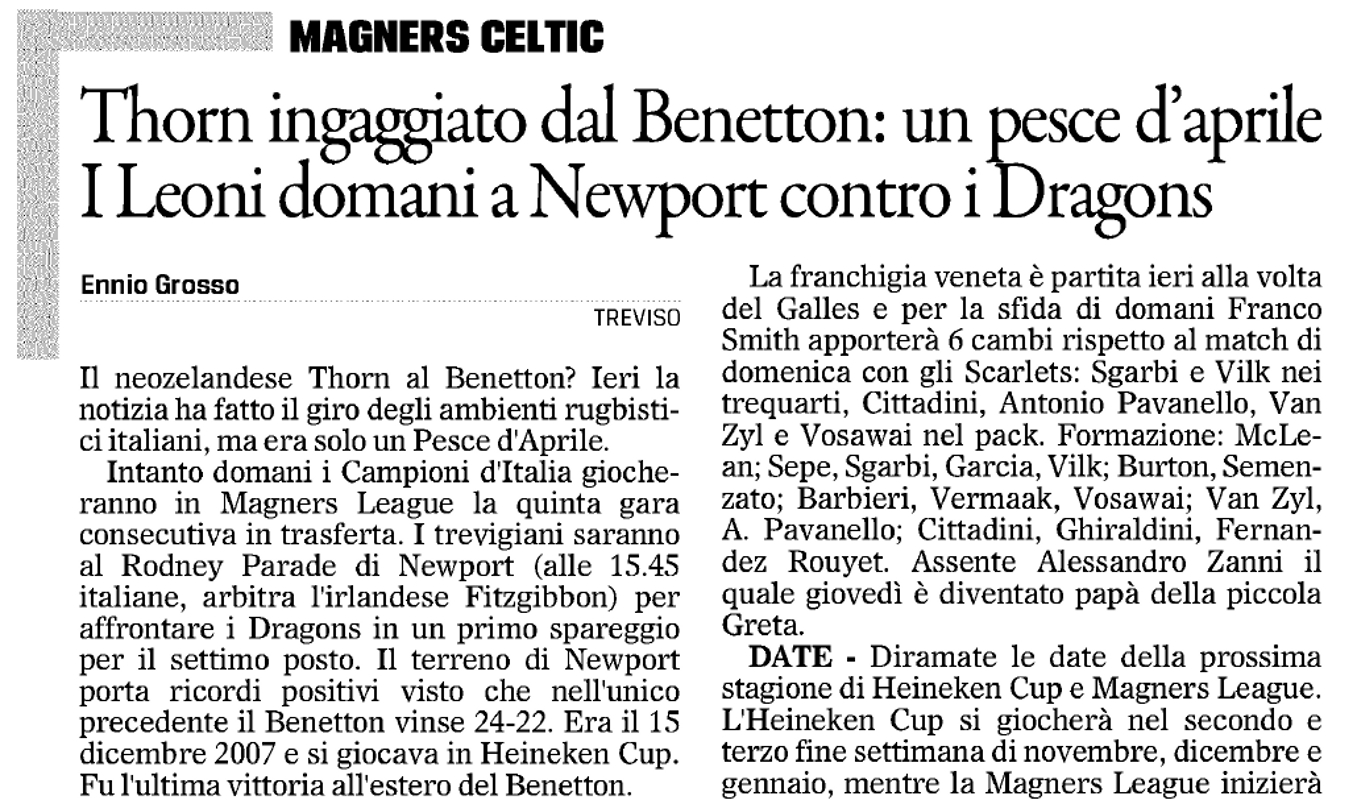 MAGNERS CELTIC

Thorn ingaggiato dal Benetton: un pesce d'aprile
I Leoni domani a Newport contro i Dragons

Ennio Grosso

TREVISO

Il neozelandese Thorn al Benetton? Ieri la notizia ha fatto il giro degli ambienti rugbistici italiani, ma era solo un Pesce d'Aprile.

Intanto domani i Campioni d'Italia giocheranno in Magners League la quinta gara consecutiva in trasferta. I trevigiani saranno al Rodney Parade di Newport (alle 15.45 italiane, arbitra l'irlandese Fitzgibbon) per affrontare i Dragons in un primo spareggio per il settimo posto. Il terreno di Newport porta ricordi positivi visto che nell'unico precedente il Benetton vinse 24-22. Era il 15 dicembre 2007 e si giocava in Heineken Cup. Fu l'ultima vittoria all'estero del Benetton.

La franchigia veneta è partita ieri alla volta del Galles e per la sfida di domani Franco Smith apporterà 6 cambi rispetto al match di domenica con gli Scarlets: Sgarbi e Vilk nei trequarti, Cittadini, Antonio Pavanello, Van Zyl e Vosawai nel pack. Formazione: McLean; Sepe, Sgarbi, Garcia, Vilk; Burton, Semenzato; Barbieri, Vermaak, Vosawai; Van Zyl, A. Pavanello; Cittadini, Ghiraldini, Fernandez Rouyet. Assente Alessandro Zanni il quale giovedì è diventato papà della piccola Greta.

DATE - Diramate le date della prossima stagione di Heineken Cup e Magners League. L'Heineken Cup si giocherà nel secondo e terzo fine settimana di novembre, dicembre e gennaio, mentre la Magners League inizierà